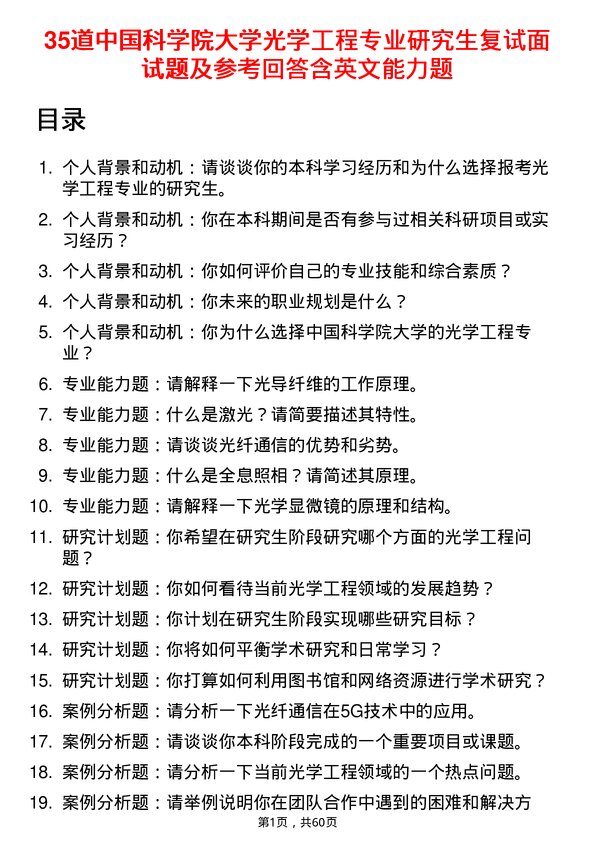 35道中国科学院大学光学工程专业研究生复试面试题及参考回答含英文能力题

目录

1. 个人背景和动机：请谈谈你的本科学习经历和为什么选择报考光学工程专业的研究生。
2. 个人背景和动机：你在本科期间是否有参与过相关科研项目或实习经历？
3. 个人背景和动机：你如何评价自己的专业技能和综合素质？
4. 个人背景和动机：你未来的职业规划是什么？
5. 个人背景和动机：你为什么选择中国科学院大学的光学工程专业？
6. 专业能力题：请解释一下光导纤维的工作原理。
7. 专业能力题：什么是激光？请简要描述其特性。
8. 专业能力题：请谈谈光纤通信的优势和劣势。
9. 专业能力题：什么是全息照相？请简述其原理。
10. 专业能力题：请解释一下光学显微镜的原理和结构。
11. 研究计划题：你希望在研究生阶段研究哪个方面的光学工程问题？
12. 研究计划题：你如何看待当前光学工程领域的发展趋势？
13. 研究计划题：你计划在研究生阶段实现哪些研究目标？
14. 研究计划题：你将如何平衡学术研究和日常学习？
15. 研究计划题：你打算如何利用图书馆和网络资源进行学术研究？
16. 案例分析题：请分析一下光纤通信在5G技术中的应用。
17. 案例分析题：请谈谈你本科阶段完成的一个重要项目或课题。
18. 案例分析题：请分析一下当前光学工程领域的一个热点问题。
19. 案例分析题：请举例说明你在团队合作中遇到的困难和解决方

第1页，共60页